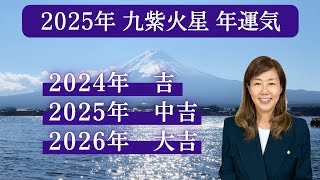 2025年 九紫火星 年運気

2024年　吉
2025年　中吉
2026年　大吉